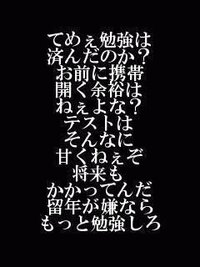 てめぇ勉強は
済んだのか？
お前に携帯
開く余裕は
ねぇよな？
テストは
そんなに
甘くねぇぞ
将来も
かかってんだ
留年が嫌なら
もっと勉強しろ